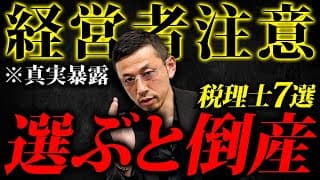 経営者注意

※真実暴露

税理士7選

選ぶと倒産